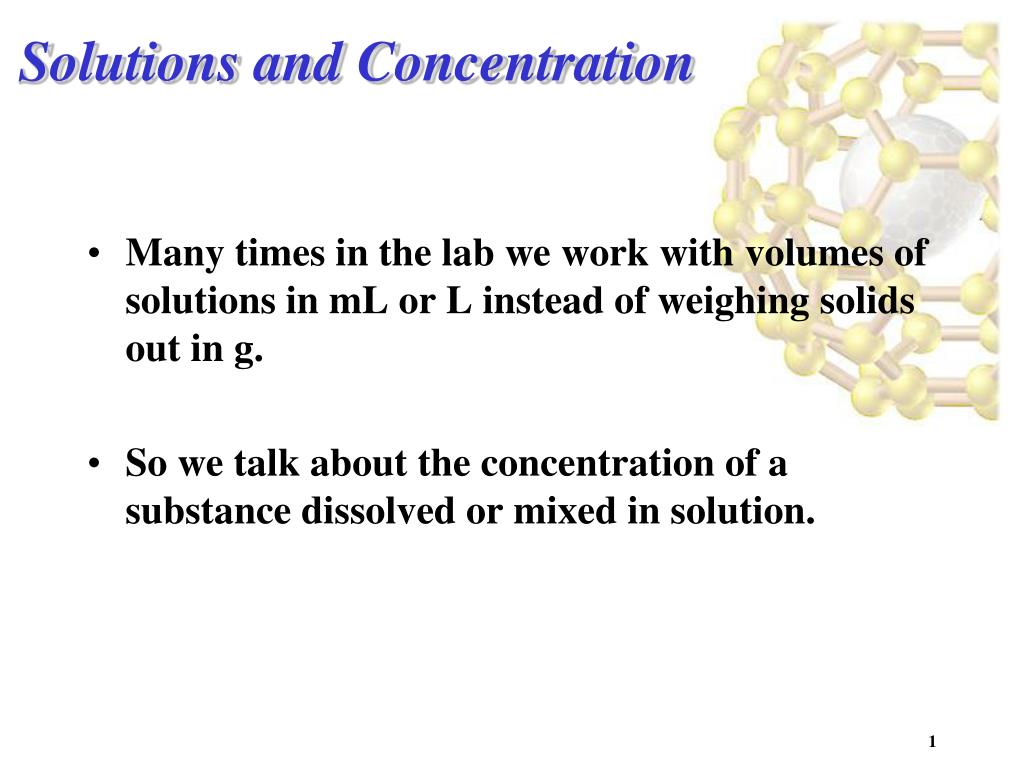 Solutions and Concentration

• Many times in the lab we work with volumes of solutions in mL or L instead of weighing solids out in g.

• So we talk about the concentration of a substance dissolved or mixed in solution.

1